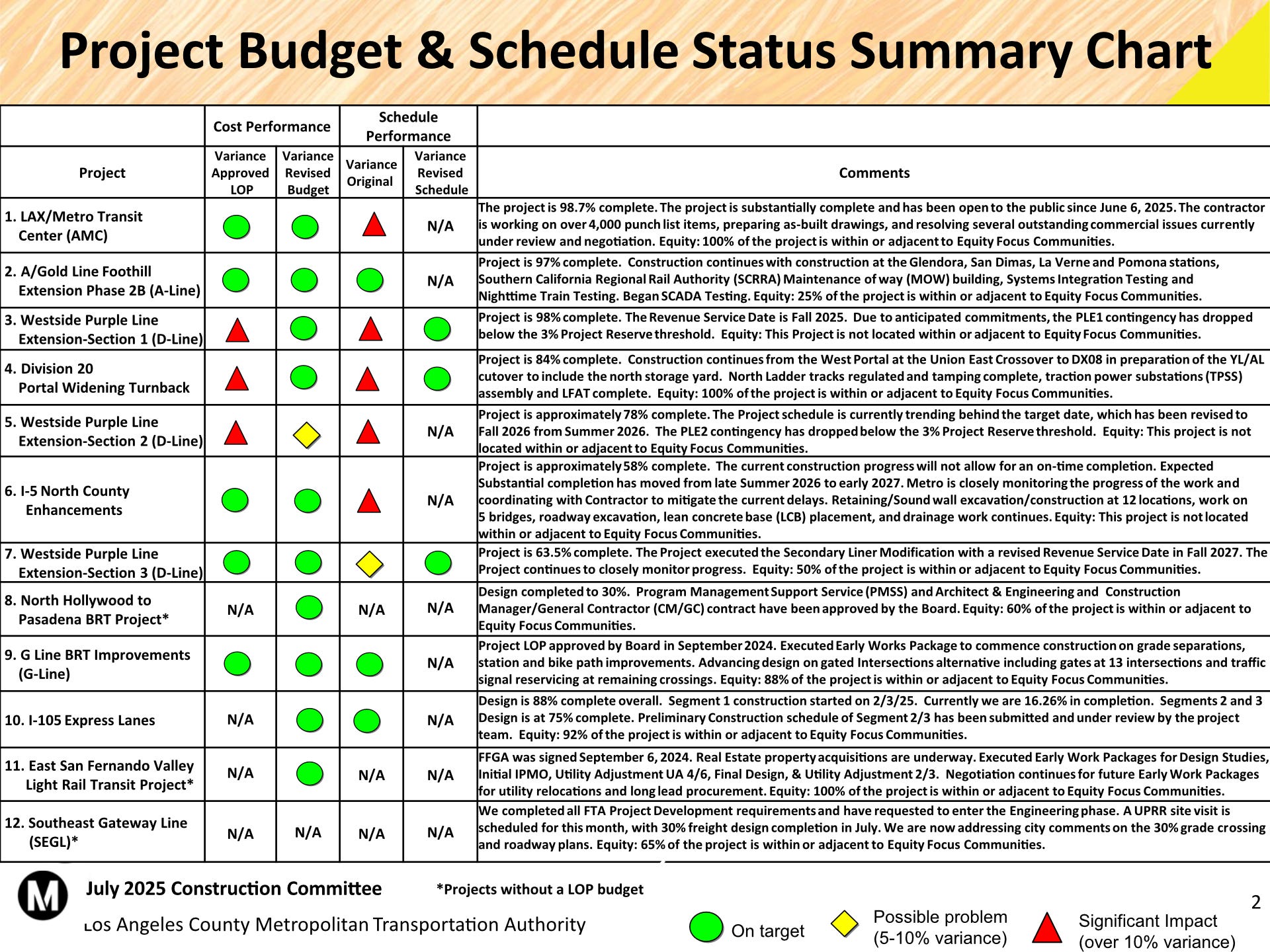 Project Budget & Schedule Status Summary Chart

| Project | Cost Performance: Variance Approved LOP | Cost Performance: Variance Revised Budget | Schedule Performance: Variance Original | Schedule Performance: Variance Revised Schedule | Comments |
|---|---|---|---|---|---|
| 1. LAX/Metro Transit Center (AMC) | | | | N/A | The project is 98.7% complete. The project is substantially complete and has been open to the public since June 6, 2025. The contractor is working on over 4,000 punch list items, preparing as-built drawings, and resolving several outstanding commercial issues currently under review and negotiation. Equity: 100% of the project is within or adjacent to Equity Focus Communities. |
| 2. A/Gold Line Foothill Extension Phase 2B (A-Line) | | | | N/A | Project is 97% complete. Construction continues with construction at the Glendora, San Dimas, La Verne and Pomona stations, Southern California Regional Rail Authority (SCRRA) Maintenance of way (MOW) building, Systems Integration Testing and Nighttime Train Testing. Began SCADA Testing. Equity: 25% of the project is within or adjacent to Equity Focus Communities. |
| 3. Westside Purple Line Extension-Section 1 (D-Line) | | | | | Project is 98% complete. The Revenue Service Date is Fall 2025. Due to anticipated commitments, the PLE1 contingency has dropped below the 3% Project Reserve threshold. Equity: This Project is not located within or adjacent to Equity Focus Communities. |
| 4. Division 20 Portal Widening Turnback | | | | | Project is 84% complete. Construction continues from the West Portal at the Union East Crossover to DX08 in preparation of the YL/AL cutover to include the north storage yard. North Ladder tracks regulated and tamping complete, traction power substations (TPSS) assembly and LFAT complete. Equity: 100% of the project is within or adjacent to Equity Focus Communities. |
| 5. Westside Purple Line Extension-Section 2 (D-Line) | | | | N/A | Project is approximately 78% complete. The Project schedule is currently trending behind the target date, which has been revised to Fall 2026 from Summer 2026. The PLE2 contingency has dropped below the 3% Project Reserve threshold. Equity: This project is not located within or adjacent to Equity Focus Communities. |
| 6. I-5 North County Enhancements | | | | N/A | Project is approximately 58% complete. The current construction progress will not allow for an on-time completion. Expected Substantial completion has moved from late Summer 2026 to early 2027. Metro is closely monitoring the progress of the work and coordinating with Contractor to mitigate the current delays. Retaining/Sound wall excavation/construction at 12 locations, work on 5 bridges, roadway excavation, lean concrete base (LCB) placement, and drainage work continues. Equity: This project is not located within or adjacent to Equity Focus Communities. |
| 7. Westside Purple Line Extension-Section 3 (D-Line) | | | | | Project is 63.5% complete. The Project executed the Secondary Liner Modification with a revised Revenue Service Date in Fall 2027. The Project continues to closely monitor progress. Equity: 50% of the project is within or adjacent to Equity Focus Communities. |
| 8. North Hollywood to Pasadena BRT Project* | N/A | | N/A | N/A | Design completed to 30%. Program Management Support Service (PMSS) and Architect & Engineering and Construction Manager/General Contractor (CM/GC) contract have been approved by the Board. Equity: 60% of the project is within or adjacent to Equity Focus Communities. |
| 9. G Line BRT Improvements (G-Line) | | | | N/A | Project LOP approved by Board in September 2024. Executed Early Works Package to commence construction on grade separations, station and bike path improvements. Advancing design on gated Intersections alternative including gates at 13 intersections and traffic signal reservicing at remaining crossings. Equity: 88% of the project is within or adjacent to Equity Focus Communities. |
| 10. I-105 Express Lanes | N/A | | | N/A | Design is 88% complete overall. Segment 1 construction started on 2/3/25. Currently we are 16.26% in completion. Segments 2 and 3 Design is at 75% complete. Preliminary Construction schedule of Segment 2/3 has been submitted and under review by the project team. Equity: 92% of the project is within or adjacent to Equity Focus Communities. |
| 11. East San Fernando Valley Light Rail Transit Project* | N/A | | N/A | N/A | FFGA was signed September 6, 2024. Real Estate property acquisitions are underway. Executed Early Work Packages for Design Studies, Initial IPMO, Utility Adjustment UA 4/6, Final Design, & Utility Adjustment 2/3. Negotiation continues for future Early Work Packages for utility relocations and long lead procurement. Equity: 100% of the project is within or adjacent to Equity Focus Communities. |
| 12. Southeast Gateway Line (SEGL)* | N/A | N/A | N/A | N/A | We completed all FTA Project Development requirements and have requested to enter the Engineering phase. A UPRR site visit is scheduled for this month, with 30% freight design completion in July. We are now addressing city comments on the 30% grade crossing and roadway plans. Equity: 65% of the project is within or adjacent to Equity Focus Communities. |

M
July 2025 Construction Committee
*Projects without a LOP budget
Los Angeles County Metropolitan Transportation Authority
On target
Possible problem (5-10% variance)
Significant Impact (over 10% variance)
2